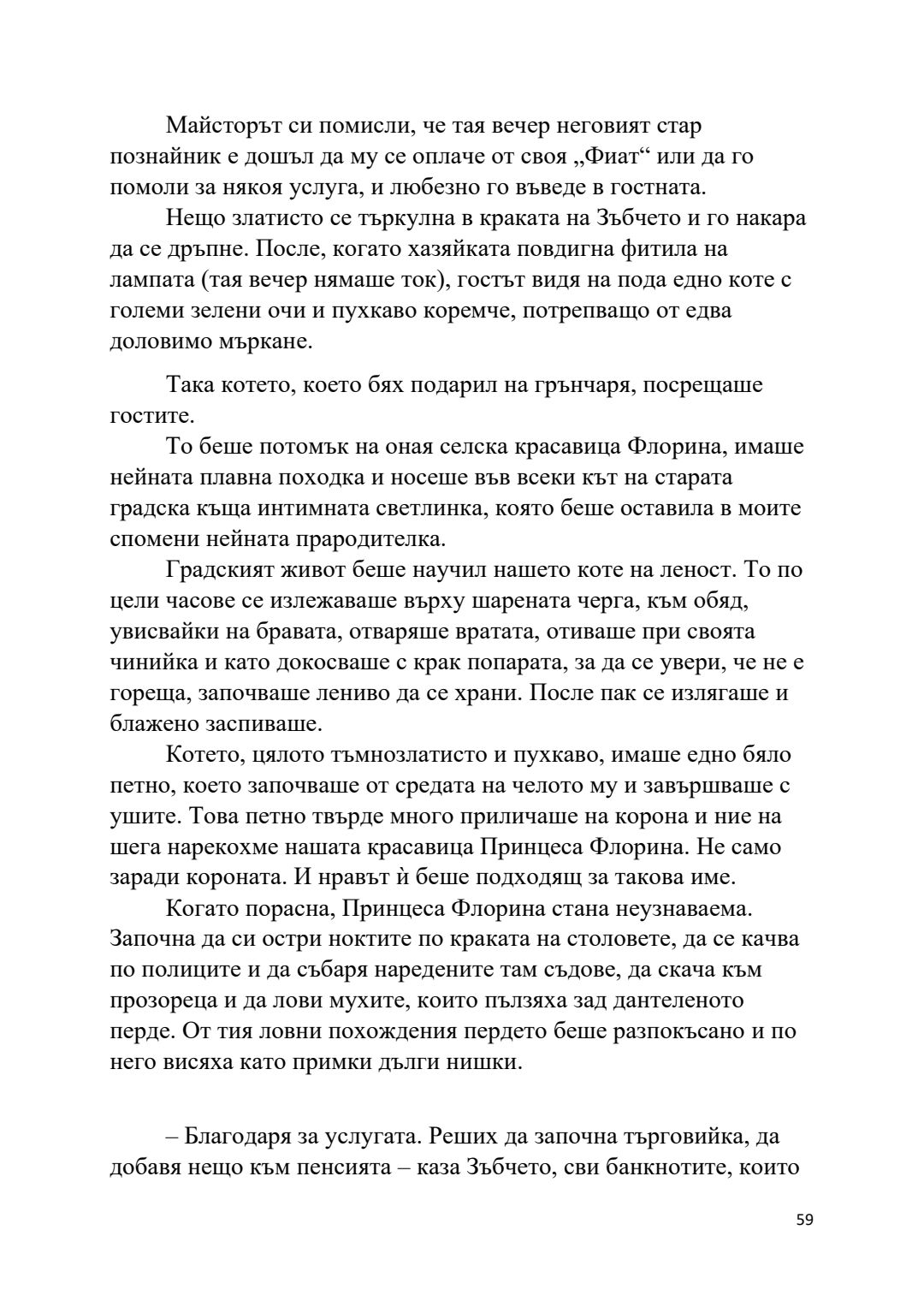 Майсторът си помисли, че тая вечер неговият стар познайник е дошъл да му се оплаче от своя „Фиат“ или да го помоли за някоя услуга, и любезно го въведе в гостната.

Нещо златисто се търкулна в краката на Зъбчето и го накара да се дръпне. После, когато хазяйката повдигна фитила на лампата (тая вечер нямаше ток), гостът видя на пода едно коте с големи зелени очи и пухкаво коремче, потрепващо от едва доловимо мъркане.

Така котето, което бях подарил на грънчаря, посрещаше гостите.

То беше потомък на оная селска красавица Флорина, имаше нейната плавна походка и носеше във всеки кът на старата градска къща интимната светлинка, която беше оставила в моите спомени нейната прародителка.

Градският живот беше научил нашето коте на леност. То по цели часове се излежаваше върху шарената черга, към обяд, увисвайки на бравата, отваряше вратата, отиваше при своята чинийка и като докосваше с крак попарата, за да се увери, че не е гореща, започваше лениво да се храни. После пак се излягаше и блажено заспиваше.

Котето, цялото тъмнозлатисто и пухкаво, имаше едно бяло петно, което започваше от средата на челото му и завършваше с ушите. Това петно твърде много приличаше на корона и ние на шега нарекохме нашата красавица Принцеса Флорина. Не само заради короната. И нравът ѝ беше подходящ за такова име.

Когато порасна, Принцеса Флорина стана неузнаваема. Започна да си остри ноктите по краката на столовете, да се качва по полиците и да събаря наредените там съдове, да скача към прозореца и да лови мухите, които пълзяха зад дантеленото перде. От тия ловни похождения пердето беше разпокъсано и по него висяха като примки дълги нишки.

– Благодаря за услугата. Реших да започна търговийка, да добавя нещо към пенсията – каза Зъбчето, сви банкнотите, които

59